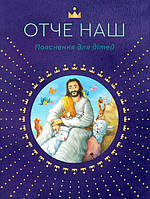 ОТЧЕ НАШ

Пояснення для дітей